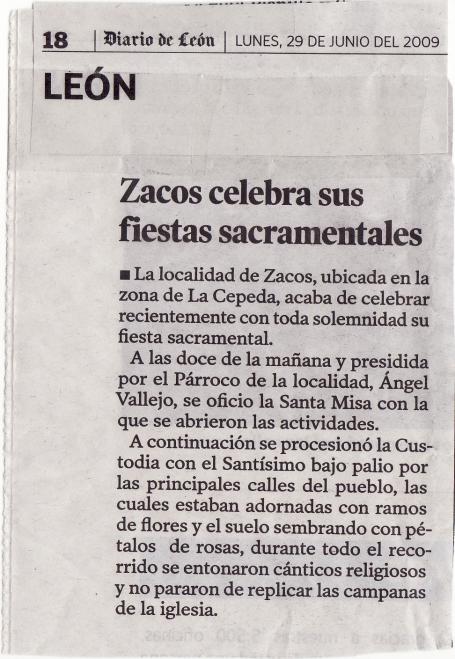 18 | Diario de León | LUNES, 29 DE JUNIO DEL 2009

LEÓN

Zacos celebra sus fiestas sacramentales

■ La localidad de Zacos, ubicada en la zona de La Cepeda, acaba de celebrar recientemente con toda solemnidad su fiesta sacramental.

A las doce de la mañana y presidida por el Párroco de la localidad, Ángel Vallejo, se oficio la Santa Misa con la que se abrieron las actividades.

A continuación se procesionó la Custodia con el Santísimo bajo palio por las principales calles del pueblo, las cuales estaban adornadas con ramos de flores y el suelo sembrando con pétalos de rosas, durante todo el recorrido se entonaron cánticos religiosos y no pararon de replicar las campanas de la iglesia.